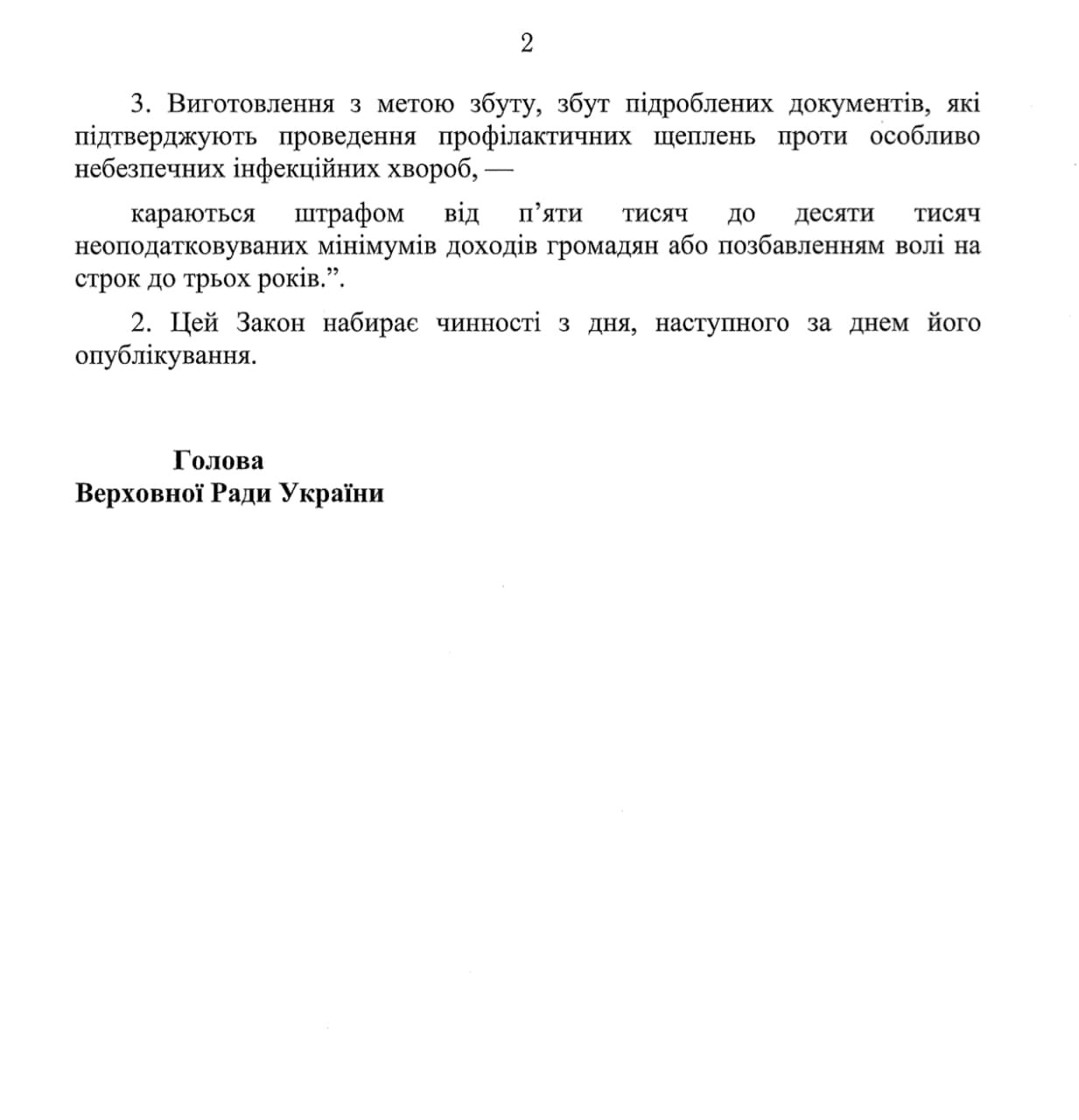 2

3. Виготовлення з метою збуту, збут підроблених документів, які підтверджують проведення профілактичних щеплень проти особливо небезпечних інфекційних хвороб, —

караються штрафом від п’яти тисяч до десяти тисяч неоподатковуваних мінімумів доходів громадян або позбавленням волі на строк до трьох років.”.

2. Цей Закон набирає чинності з дня, наступного за днем його опублікування.

Голова
Верховної Ради України